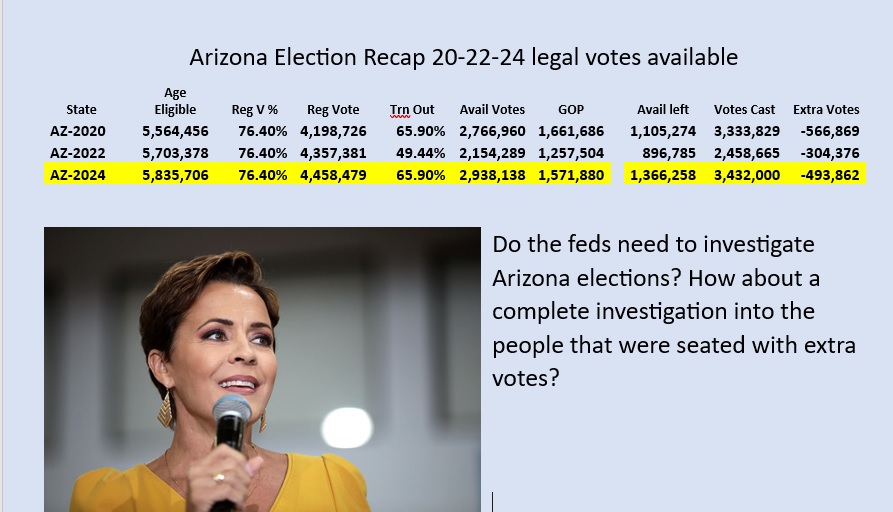 Arizona Election Recap 20-22-24 legal votes available

| State | Age Eligible | Reg V % | Reg Vote | Trn Out | Avail Votes | GOP | Avail left | Votes Cast | Extra Votes |
|---|---|---|---|---|---|---|---|---|---|
| AZ-2020 | 5,564,456 | 76.40% | 4,198,726 | 65.90% | 2,766,960 | 1,661,686 | 1,105,274 | 3,333,829 | -566,869 |
| AZ-2022 | 5,703,378 | 76.40% | 4,357,381 | 49.44% | 2,154,289 | 1,257,504 | 896,785 | 2,458,665 | -304,376 |
| AZ-2024 | 5,835,706 | 76.40% | 4,458,479 | 65.90% | 2,938,138 | 1,571,880 | 1,366,258 | 3,432,000 | -493,862 |

Do the feds need to investigate Arizona elections? How about a complete investigation into the people that were seated with extra votes?